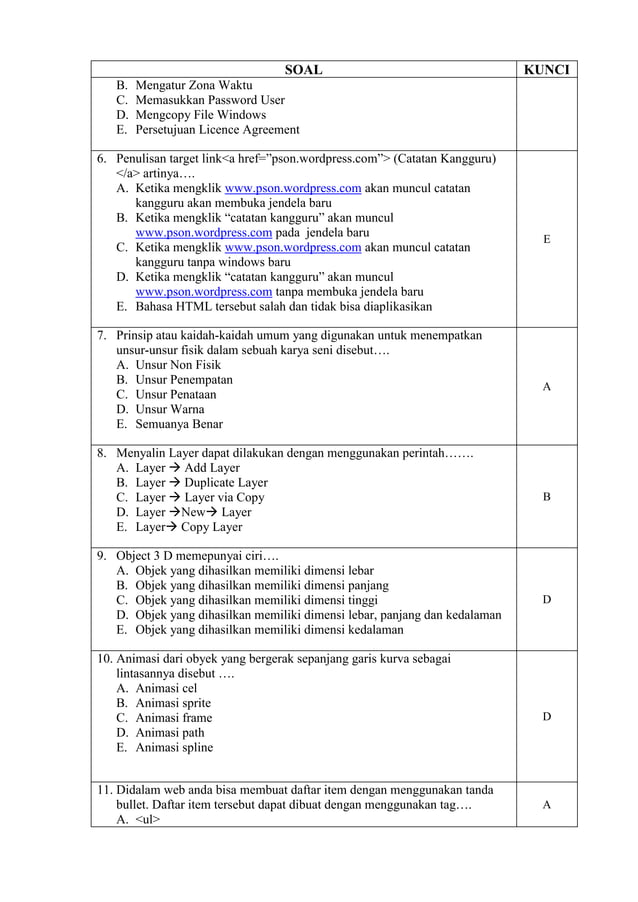 | SOAL | KUNCI |
|---|---|
| B. Mengatur Zona Waktu<br>C. Memasukkan Password User<br>D. Mengcopy File Windows<br>E. Persetujuan Licence Agreement | |
| 6. Penulisan target link<a href="pson.wordpress.com"> (Catatan Kangguru) </a> artinya….<br>A. Ketika mengklik www.pson.wordpress.com akan muncul catatan kangguru akan membuka jendela baru<br>B. Ketika mengklik "catatan kangguru" akan muncul www.pson.wordpress.com pada jendela baru<br>C. Ketika mengklik www.pson.wordpress.com akan muncul catatan kangguru tanpa windows baru<br>D. Ketika mengklik "catatan kangguru" akan muncul www.pson.wordpress.com tanpa membuka jendela baru<br>E. Bahasa HTML tersebut salah dan tidak bisa diaplikasikan | E |
| 7. Prinsip atau kaidah-kaidah umum yang digunakan untuk menempatkan unsur-unsur fisik dalam sebuah karya seni disebut….<br>A. Unsur Non Fisik<br>B. Unsur Penempatan<br>C. Unsur Penataan<br>D. Unsur Warna<br>E. Semuanya Benar | A |
| 8. Menyalin Layer dapat dilakukan dengan menggunakan perintah…….<br>A. Layer → Add Layer<br>B. Layer → Duplicate Layer<br>C. Layer → Layer via Copy<br>D. Layer →New→ Layer<br>E. Layer→ Copy Layer | B |
| 9. Object 3 D memepunyai ciri….<br>A. Objek yang dihasilkan memiliki dimensi lebar<br>B. Objek yang dihasilkan memiliki dimensi panjang<br>C. Objek yang dihasilkan memiliki dimensi tinggi<br>D. Objek yang dihasilkan memiliki dimensi lebar, panjang dan kedalaman<br>E. Objek yang dihasilkan memiliki dimensi kedalaman | D |
| 10. Animasi dari obyek yang bergerak sepanjang garis kurva sebagai lintasannya disebut ….<br>A. Animasi cel<br>B. Animasi sprite<br>C. Animasi frame<br>D. Animasi path<br>E. Animasi spline | D |
| 11. Didalam web anda bisa membuat daftar item dengan menggunakan tanda bullet. Daftar item tersebut dapat dibuat dengan menggunakan tag….<br>A. <ul> | A |